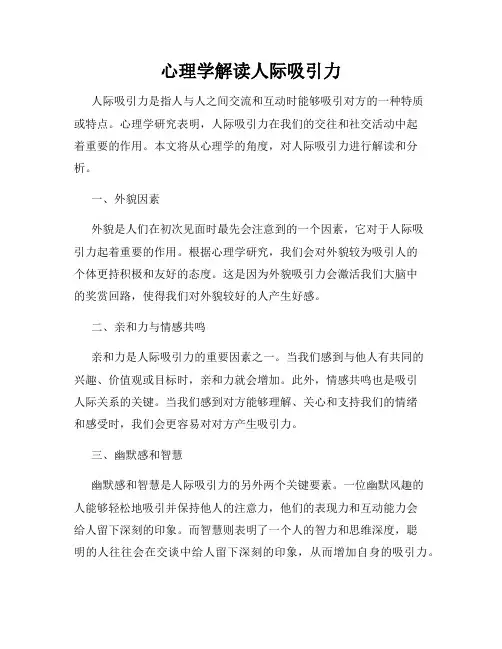 心理学解读人际吸引力

人际吸引力是指人与人之间交流和互动时能够吸引对方的一种特质或特点。心理学研究表明，人际吸引力在我们的交往和社交活动中起着重要的作用。本文将从心理学的角度，对人际吸引力进行解读和分析。

一、外貌因素

外貌是人们在初次见面时最先会注意到的一个因素，它对于人际吸引力起着重要的作用。根据心理学研究，我们会对外貌较为吸引人的个体更持积极和友好的态度。这是因为外貌吸引力会激活我们大脑中的奖赏回路，使得我们对外貌较好的人产生好感。

二、亲和力与情感共鸣

亲和力是人际吸引力的重要因素之一。当我们感到与他人有共同的兴趣、价值观或目标时，亲和力就会增加。此外，情感共鸣也是吸引人际关系的关键。当我们感到对方能够理解、关心和支持我们的情绪和感受时，我们会更容易对对方产生吸引力。

三、幽默感和智慧

幽默感和智慧是人际吸引力的另外两个关键要素。一位幽默风趣的人能够轻松地吸引并保持他人的注意力，他们的表现力和互动能力会给人留下深刻的印象。而智慧则表明了一个人的智力和思维深度，聪明的人往往会在交谈中给人留下深刻的印象，从而增加自身的吸引力。